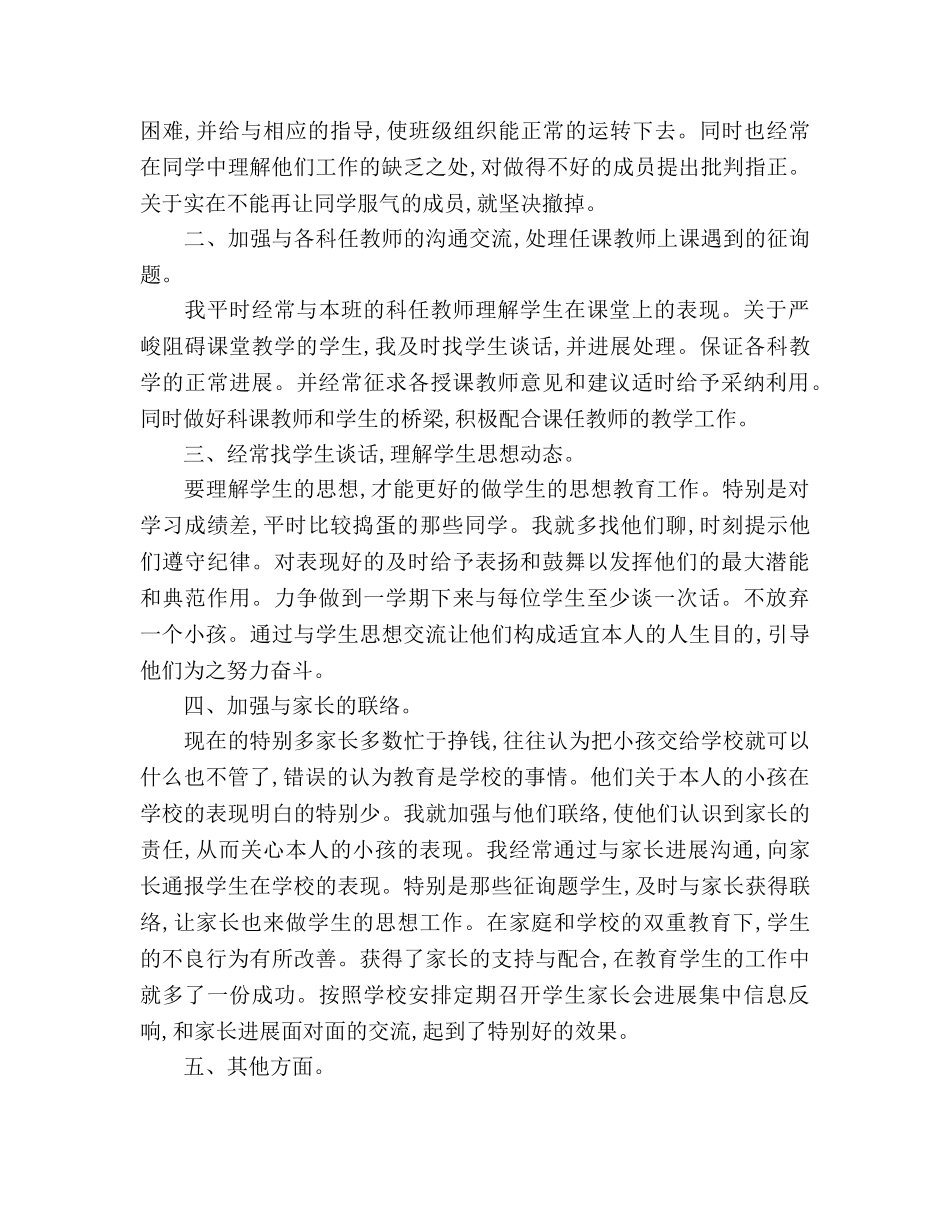 困难，并给与相应的指导，使班级组织能正常的运转下去。同时也经常在同学中理解他们工作的缺乏之处，对做得不好的成员提出批判指正。关于实在不能再让同学服气的成员，就坚决撤掉。

二、加强与各科任教师的沟通交流，处理任课教师上课遇到的征询题。

我平时经常与本班的科任教师理解学生在课堂上的表现。关于严峻阻碍课堂教学的学生，我及时找学生谈话，并进展处理。保证各科教学的正常进展。并经常征求各授课教师意见和建议适时给予采纳利用。同时做好科课教师和学生的桥梁，积极配合课任教师的教学工作。

三、经常找学生谈话，理解学生思想动态。

要理解学生的思想，才能更好的做学生的思想教育工作。特别是对学习成绩差，平时比较捣蛋的那些同学。我就多找他们聊，时刻提示他们遵守纪律。对表现好的及时给予表扬和鼓舞以发挥他们的最大潜能和典范作用。力争做到一学期下来与每位学生至少谈一次话。不放弃一个小孩。通过与学生思想交流让他们构成适宜本人的人生目的，引导他们为之努力奋斗。

四、加强与家长的联络。

现在的特别多家长多数忙于挣钱，往往认为把小孩交给学校就可以什么也不管了，错误的认为教育是学校的事情。他们关于本人的小孩在学校的表现明白的特别少。我就加强与他们联络，使他们认识到家长的责任，从而关心本人的小孩的表现。我经常通过与家长进展沟通，向家长通报学生在学校的表现。特别是那些征询题学生，及时与家长获得联络，让家长也来做学生的思想工作。在家庭和学校的双重教育下，学生的不良行为有所改善。获得了家长的支持与配合，在教育学生的工作中就多了一份成功。按照学校安排定期召开学生家长会进展集中信息反响，和家长进展面对面的交流，起到了特别好的效果。

五、其他方面。